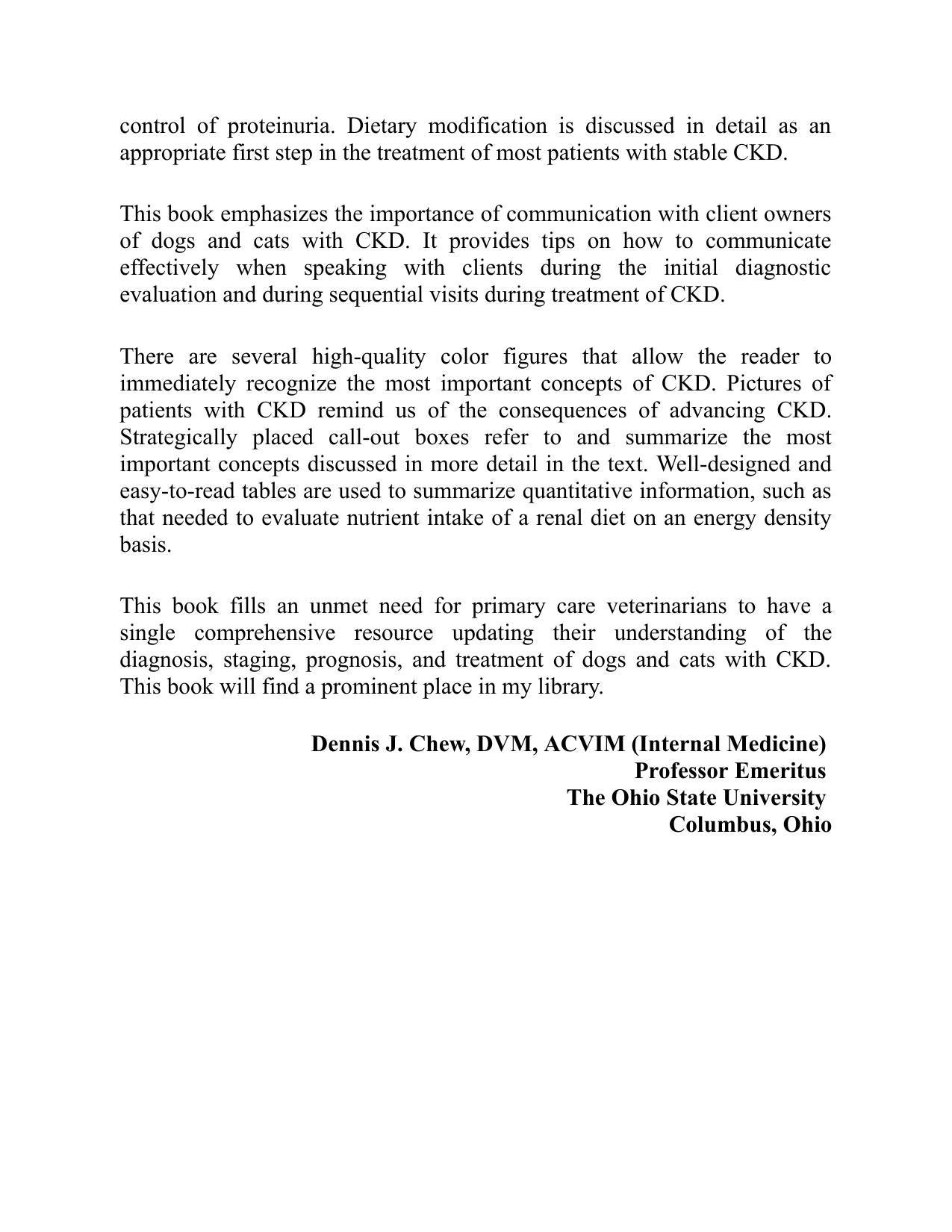 control of proteinuria. Dietary modification is discussed in detail as an appropriate first step in the treatment of most patients with stable CKD.

This book emphasizes the importance of communication with client owners of dogs and cats with CKD. It provides tips on how to communicate effectively when speaking with clients during the initial diagnostic evaluation and during sequential visits during treatment of CKD.

There are several high-quality color figures that allow the reader to immediately recognize the most important concepts of CKD. Pictures of patients with CKD remind us of the consequences of advancing CKD. Strategically placed call-out boxes refer to and summarize the most important concepts discussed in more detail in the text. Well-designed and easy-to-read tables are used to summarize quantitative information, such as that needed to evaluate nutrient intake of a renal diet on an energy density basis.

This book fills an unmet need for primary care veterinarians to have a single comprehensive resource updating their understanding of the diagnosis, staging, prognosis, and treatment of dogs and cats with CKD. This book will find a prominent place in my library.

Dennis J. Chew, DVM, ACVIM (Internal Medicine)
Professor Emeritus
The Ohio State University
Columbus, Ohio